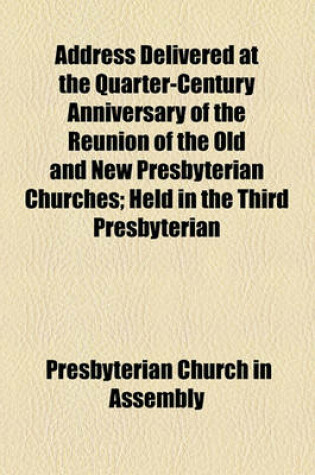 Address Delivered at the Quarter-Century Anniversary of the Reunion of the Old and New Presbyterian Churches; Held in the Third Presbyterian

Presbyterian Church in Assembly